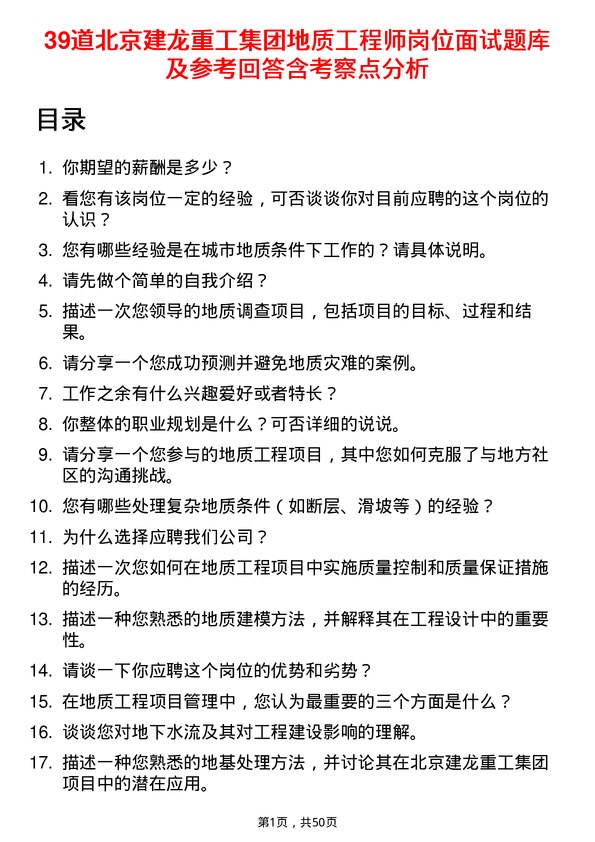 39道北京建龙重工集团地质工程师岗位面试题库及参考回答含考察点分析

目录

1. 你期望的薪酬是多少？
2. 看您有该岗位一定的经验，可否谈谈你对目前应聘的这个岗位的认识？
3. 您有哪些经验是在城市地质条件下工作的？请具体说明。
4. 请先做个简单的自我介绍？
5. 描述一次您领导的地质调查项目，包括项目的目标、过程和结果。
6. 请分享一个您成功预测并避免地质灾难的案例。
7. 工作之余有什么兴趣爱好或者特长？
8. 你整体的职业规划是什么？可否详细的说说。
9. 请分享一个您参与的地质工程项目，其中您如何克服了与地方社区的沟通挑战。
10. 您有哪些处理复杂地质条件（如断层、滑坡等）的经验？
11. 为什么选择应聘我们公司？
12. 描述一次您如何在地质工程项目中实施质量控制和质量保证措施的经历。
13. 描述一种您熟悉的地质建模方法，并解释其在工程设计中的重要性。
14. 请谈一下你应聘这个岗位的优势和劣势？
15. 在地质工程项目管理中，您认为最重要的三个方面是什么？
16. 谈谈您对地下水流及其对工程建设影响的理解。
17. 描述一种您熟悉的地基处理方法，并讨论其在北京建龙重工集团项目中的潜在应用。

第1页，共50页